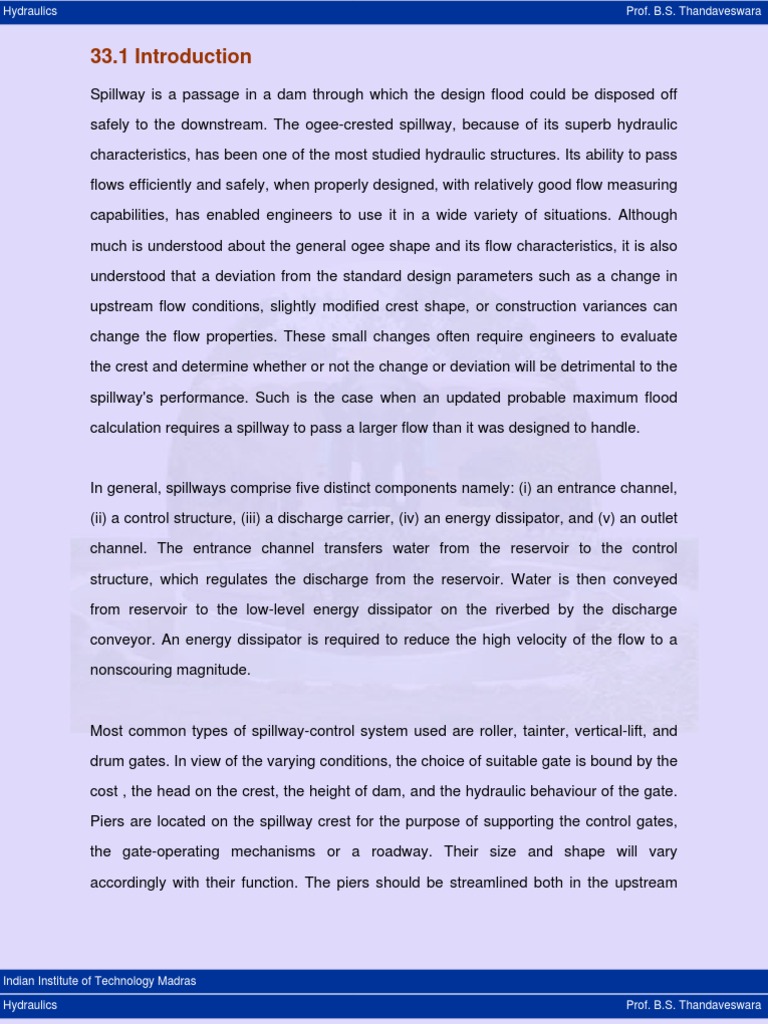 Hydraulics Prof. B.S. Thandaveswara

33.1 Introduction

Spillway is a passage in a dam through which the design flood could be disposed off safely to the downstream. The ogee-crested spillway, because of its superb hydraulic characteristics, has been one of the most studied hydraulic structures. Its ability to pass flows efficiently and safely, when properly designed, with relatively good flow measuring capabilities, has enabled engineers to use it in a wide variety of situations. Although much is understood about the general ogee shape and its flow characteristics, it is also understood that a deviation from the standard design parameters such as a change in upstream flow conditions, slightly modified crest shape, or construction variances can change the flow properties. These small changes often require engineers to evaluate the crest and determine whether or not the change or deviation will be detrimental to the spillway's performance. Such is the case when an updated probable maximum flood calculation requires a spillway to pass a larger flow than it was designed to handle.

In general, spillways comprise five distinct components namely: (i) an entrance channel, (ii) a control structure, (iii) a discharge carrier, (iv) an energy dissipator, and (v) an outlet channel. The entrance channel transfers water from the reservoir to the control structure, which regulates the discharge from the reservoir. Water is then conveyed from reservoir to the low-level energy dissipator on the riverbed by the discharge conveyor. An energy dissipator is required to reduce the high velocity of the flow to a nonscouring magnitude.

Most common types of spillway-control system used are roller, tainter, vertical-lift, and drum gates. In view of the varying conditions, the choice of suitable gate is bound by the cost , the head on the crest, the height of dam, and the hydraulic behaviour of the gate. Piers are located on the spillway crest for the purpose of supporting the control gates, the gate-operating mechanisms or a roadway. Their size and shape will vary accordingly with their function. The piers should be streamlined both in the upstream

Indian Institute of Technology Madras

Hydraulics Prof. B.S. Thandaveswara